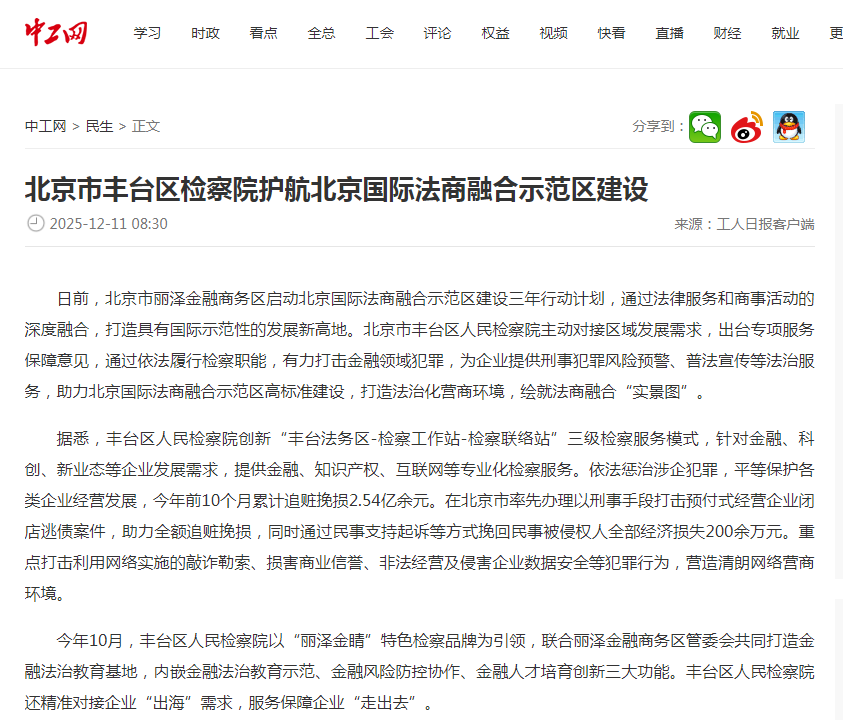 中工网 学习 时政 看点 全总 工会 评论 权益 视频 快看 直播 财经 就业 更

中工网 > 民生 > 正文

分享到：

北京市丰台区检察院护航北京国际法商融合示范区建设

2025-12-11 08:30

来源：工人日报客户端

日前，北京市丽泽金融商务区启动北京国际法商融合示范区建设三年行动计划，通过法律服务和商事活动的深度融合，打造具有国际示范性的发展新高地。北京市丰台区人民检察院主动对接区域发展需求，出台专项服务保障意见，通过依法履行检察职能，有力打击金融领域犯罪，为企业提供刑事犯罪风险预警、普法宣传等法治服务，助力北京国际法商融合示范区高标准建设，打造法治化营商环境，绘就法商融合“实景图”。

据悉，丰台区人民检察院创新“丰台法务区-检察工作站-检察联络站”三级检察服务模式，针对金融、科创、新业态等企业发展需求，提供金融、知识产权、互联网等专业化检察服务。依法惩治涉企犯罪，平等保护各类企业经营发展，今年前10个月累计追赃挽损2.54亿余元。在北京市率先办理以刑事手段打击预付式经营企业闭店逃债案件，助力全额追赃挽损，同时通过民事支持起诉等方式挽回民事被侵权人全部经济损失200余万元。重点打击利用网络实施的敲诈勒索、损害商业信誉、非法经营及侵害企业数据安全等犯罪行为，营造清朗网络营商环境。

今年10月，丰台区人民检察院以“丽泽金睛”特色检察品牌为引领，联合丽泽金融商务区管委会共同打造金融法治教育基地，内嵌金融法治教育示范、金融风险防控协作、金融人才培育创新三大功能。丰台区人民检察院还精准对接企业“出海”需求，服务保障企业“走出去”。